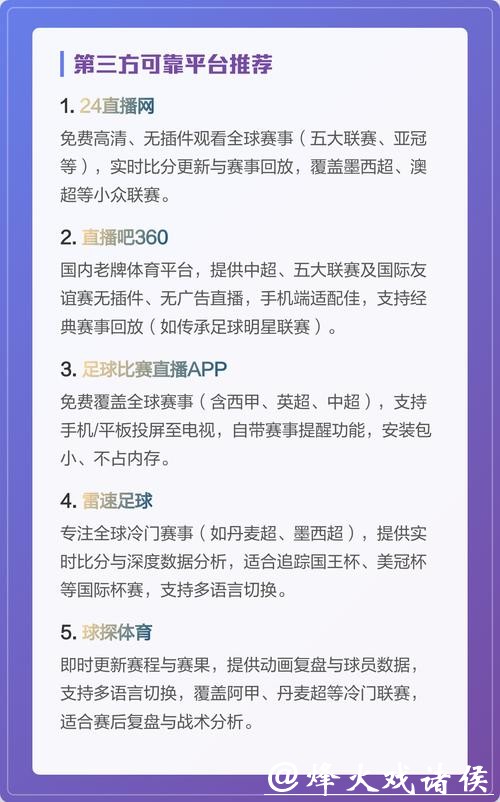 第三方可靠平台推荐

1. 24直播网

免费高清、无插件观看全球赛事（五大联赛、亚冠等），实时比分更新与赛事回放，覆盖墨西超、澳超等小众联赛。

2. 直播吧360

国内老牌体育平台，提供中超、五大联赛及国际友谊赛无插件、无广告直播，手机端适配佳，支持经典赛事回放（如传承足球明星联赛）。

3. 足球比赛直播APP

免费覆盖全球赛事（含西甲、英超、中超），支持手机/平板投屏至电视，自带赛事提醒功能，安装包小、不占内存。

4. 雷速足球

专注全球冷门赛事（如丹麦超、墨西超），提供实时比分与深度数据分析，适合追踪国王杯、美冠杯等国际杯赛，支持多语言切换。

5. 球探体育

即时更新赛程与赛果，提供动画复盘与球员数据，支持多语言切换，覆盖阿甲、丹麦超等冷门联赛，适合赛后复盘与战术分析。

@烽火戏诸侯